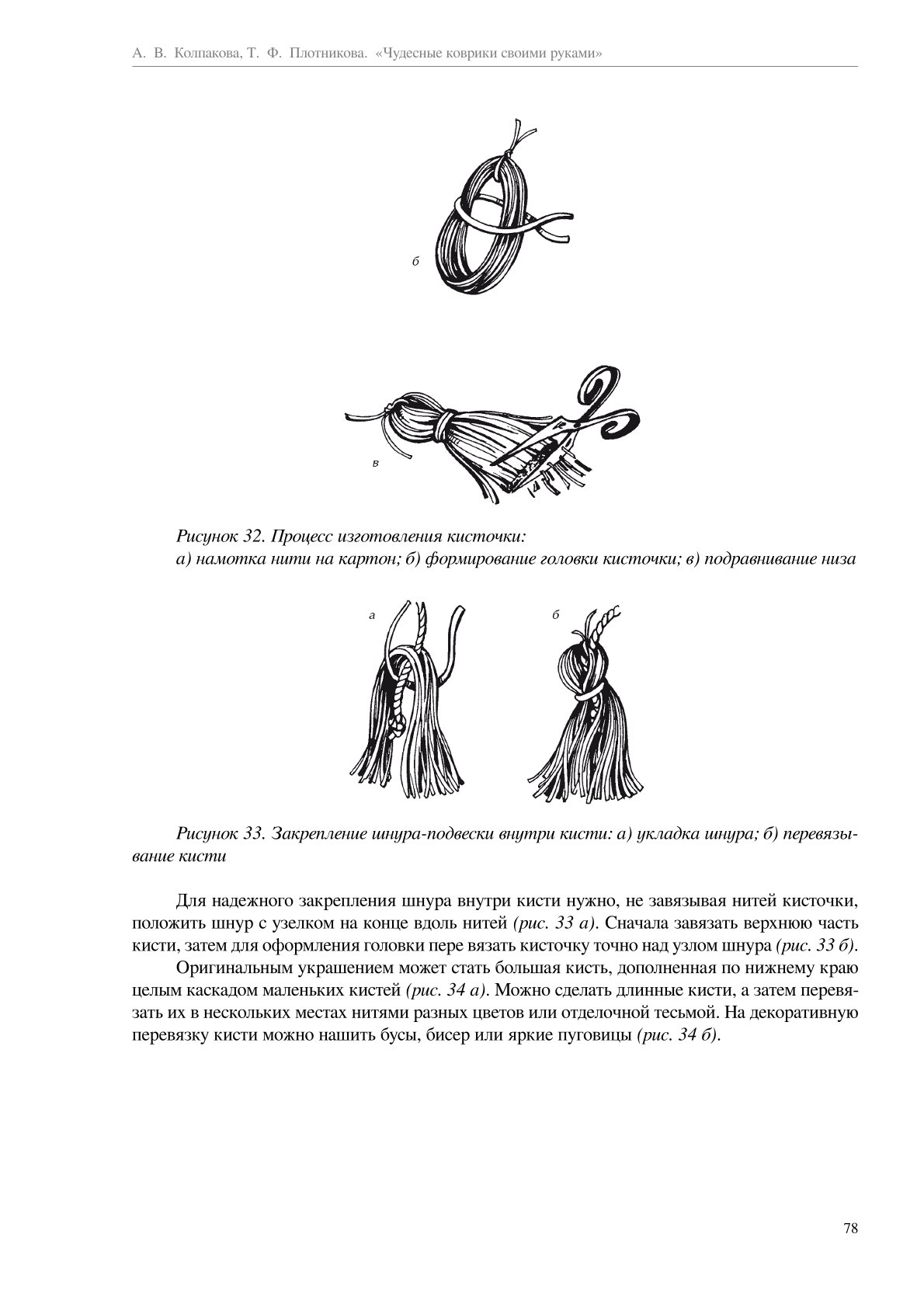 А. В. Колпакова, Т. Ф. Плотникова. «Чудесные коврики своими руками»

б

в

Рисунок 32. Процесс изготовления кисточки:
а) намотка нити на картон; б) формирование головки кисточки; в) подравнивание низа

а

б

Рисунок 33. Закрепление шнура-подвески внутри кисти: а) укладка шнура; б) перевязывание кисти

Для надежного закрепления шнура внутри кисти нужно, не завязывая нитей кисточки, положить шнур с узелком на конце вдоль нитей (рис. 33 а). Сначала завязать верхнюю часть кисти, затем для оформления головки пере вязать кисточку точно над узлом шнура (рис. 33 б).

Оригинальным украшением может стать большая кисть, дополненная по нижнему краю целым каскадом маленьких кистей (рис. 34 а). Можно сделать длинные кисти, а затем перевязать их в нескольких местах нитями разных цветов или отделочной тесьмой. На декоративную перевязку кисти можно нашить бусы, бисер или яркие пуговицы (рис. 34 б).

78